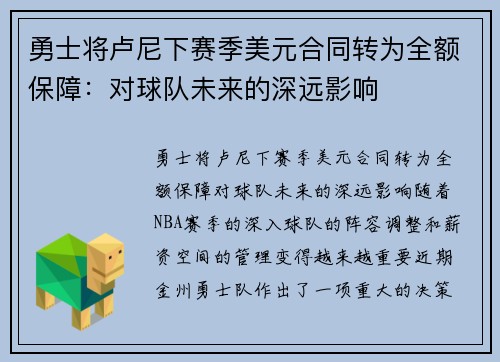 勇士将卢尼下赛季美元合同转为全额保障：对球队未来的深远影响

勇士将卢尼下赛季美元合同转为全额保障对球队未来的深远影响随着NBA赛季的深入球队的阵容调整和薪资空间的管理变得越来越重要近期金州勇士队作出了一项重大的决策